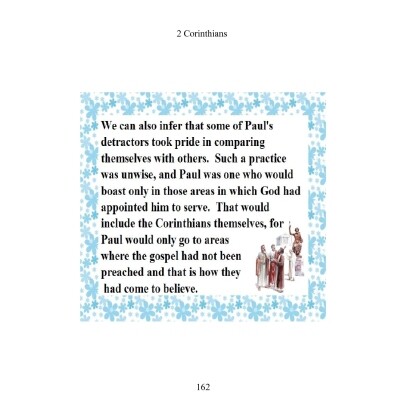 2 Corinthians

We can also infer that some of Paul's detractors took pride in comparing themselves with others. Such a practice was unwise, and Paul was one who would boast only in those areas in which God had appointed him to serve. That would include the Corinthians themselves, for Paul would only go to areas where the gospel had not been preached and that is how they had come to believe.

162